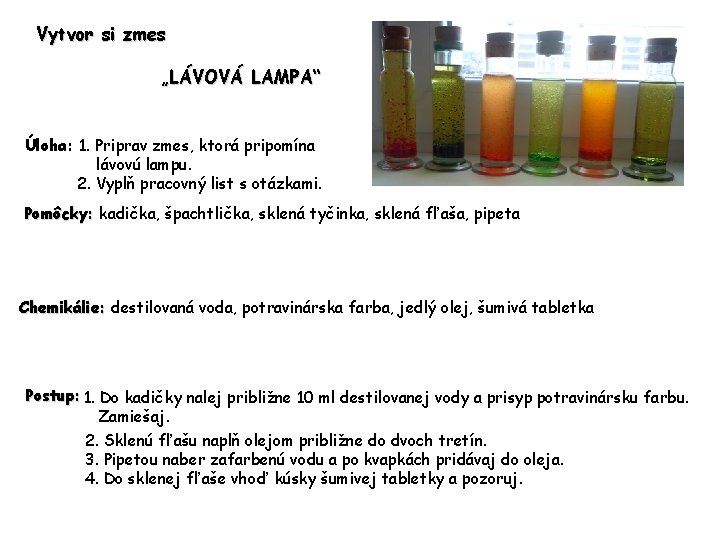 Vytvor si zmes

„LÁVOVÁ LAMPA“

Úloha: 1. Priprav zmes, ktorá pripomína lávovú lampu.
2. Vyplň pracovný list s otázkami.

Pomôcky: kadička, špachtlička, sklená tyčinka, sklená fľaša, pipeta

Chemikálie: destilovaná voda, potravinárska farba, jedlý olej, šumivá tabletka

Postup: 1. Do kadičky nalej približne 10 ml destilovanej vody a prisyp potravinársku farbu. Zamiešaj.
2. Sklenú fľašu naplň olejom približne do dvoch tretín.
3. Pipetou naber zafarbenú vodu a po kvapkách pridávaj do oleja.
4. Do sklenej fľaše vhoď kúsky šumivej tabletky a pozoruj.